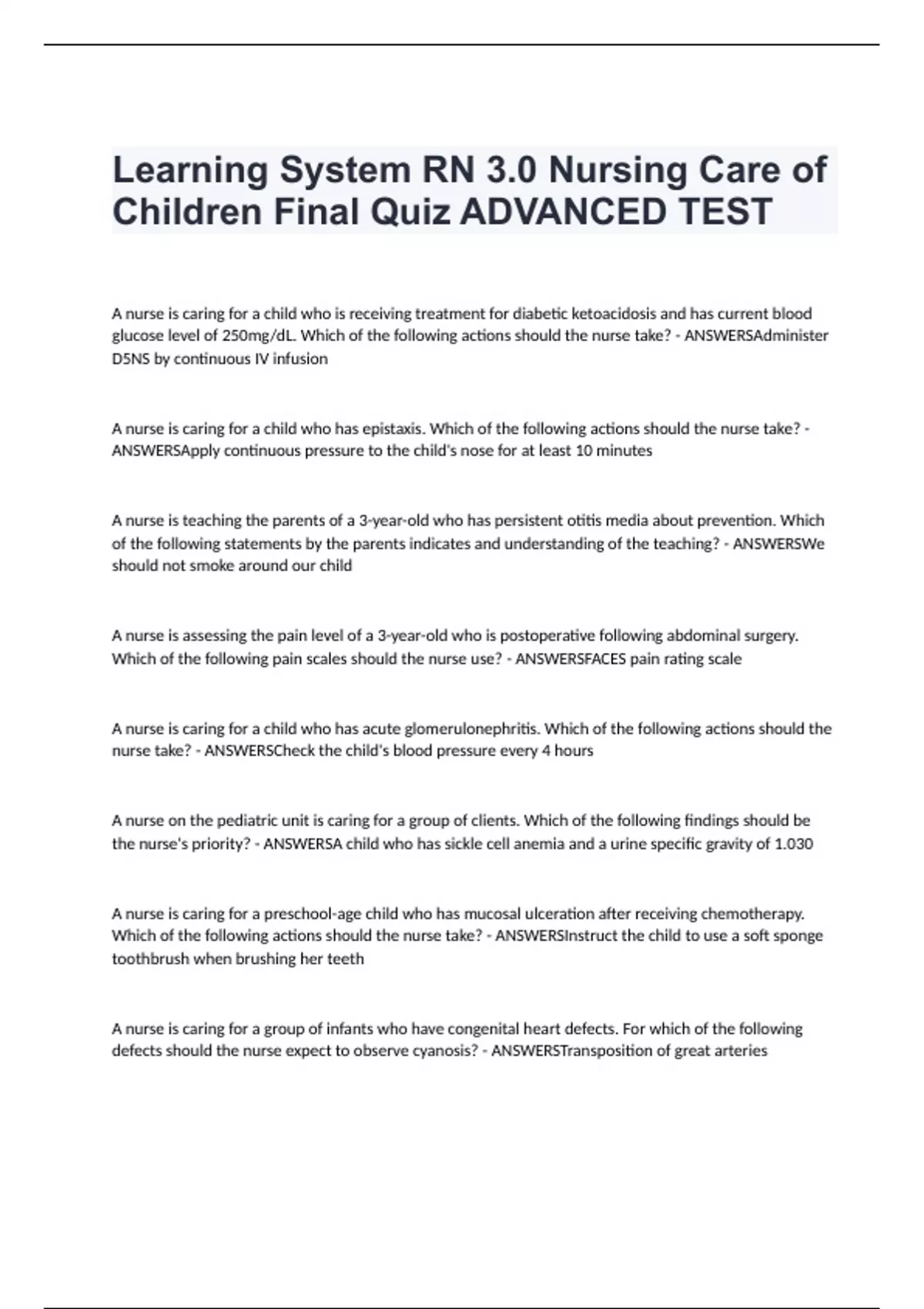 Learning System RN 3.0 Nursing Care of Children Final Quiz ADVANCED TEST

A nurse is caring for a child who is receiving treatment for diabetic ketoacidosis and has current blood glucose level of 250mg/dL. Which of the following actions should the nurse take? - ANSWERSAdminister D5NS by continuous IV infusion

A nurse is caring for a child who has epistaxis. Which of the following actions should the nurse take? - ANSWERSApply continuous pressure to the child's nose for at least 10 minutes

A nurse is teaching the parents of a 3-year-old who has persistent otitis media about prevention. Which of the following statements by the parents indicates and understanding of the teaching? - ANSWERSWe should not smoke around our child

A nurse is assessing the pain level of a 3-year-old who is postoperative following abdominal surgery. Which of the following pain scales should the nurse use? - ANSWERSFACES pain rating scale

A nurse is caring for a child who has acute glomerulonephritis. Which of the following actions should the nurse take? - ANSWERSCheck the child's blood pressure every 4 hours

A nurse on the pediatric unit is caring for a group of clients. Which of the following findings should be the nurse's priority? - ANSWERSA child who has sickle cell anemia and a urine specific gravity of 1.030

A nurse is caring for a preschool-age child who has mucosal ulceration after receiving chemotherapy. Which of the following actions should the nurse take? - ANSWERSInstruct the child to use a soft sponge toothbrush when brushing her teeth

A nurse is caring for a group of infants who have congenital heart defects. For which of the following defects should the nurse expect to observe cyanosis? - ANSWERSTransposition of great arteries